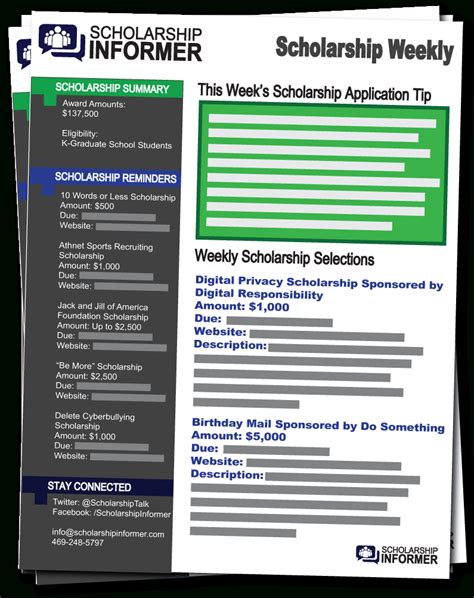 SCHOLARSHIP INFORMER

Scholarship Weekly

SCHOLARSHIP SUMMARY
Award Amounts: $137,500
Eligibility: K-Graduate School Students

SCHOLARSHIP REMINDERS
10 Words or Less Scholarship
Amount: $500
Due:
Website:

Athnet Sports Recruiting Scholarship
Amount: $1,000
Due:
Website:

Jack and Jill of America Foundation Scholarship
Amount: Up to $2,500
Due:
Website:

"Be More" Scholarship
Amount: $2,500
Due:
Website:

Delete Cyberbullying Scholarship
Amount: $1,000
Due:
Website:

STAY CONNECTED
Twitter: @ScholarshipTalk
Facebook: /ScholarshipInformer

info@scholarshipinformer.com
469-248-5797

This Week's Scholarship Application Tip

Weekly Scholarship Selections

Digital Privacy Scholarship Sponsored by Digital Responsibility
Amount: $1,000
Due:
Website:
Description:

Birthday Mail Sponsored by Do Something
Amount: $5,000
Due:
Website:
Description:

SCHOLARSHIP INFORMER